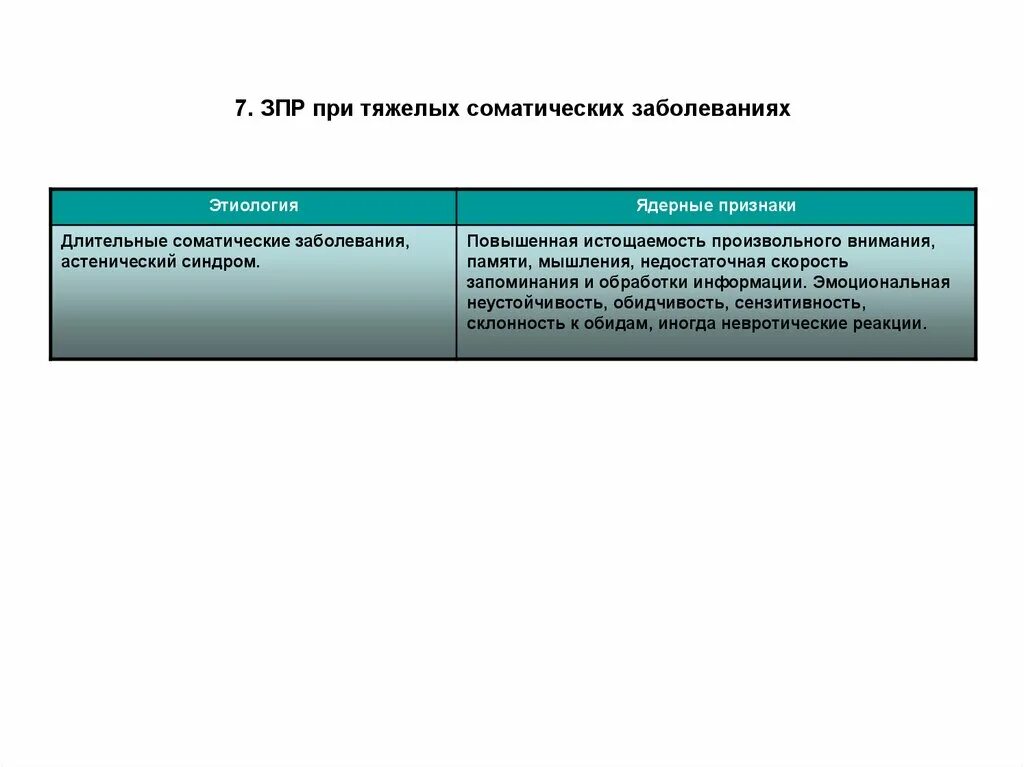 7. ЗПР при тяжелых соматических заболеваниях

| Этиология | Ядерные признаки |
|---|---|
| Длительные соматические заболевания, астенический синдром. | Повышенная истощаемость произвольного внимания, памяти, мышления, недостаточная скорость запоминания и обработки информации. Эмоциональная неустойчивость, обидчивость, сензитивность, склонность к обидам, иногда невротические реакции. |